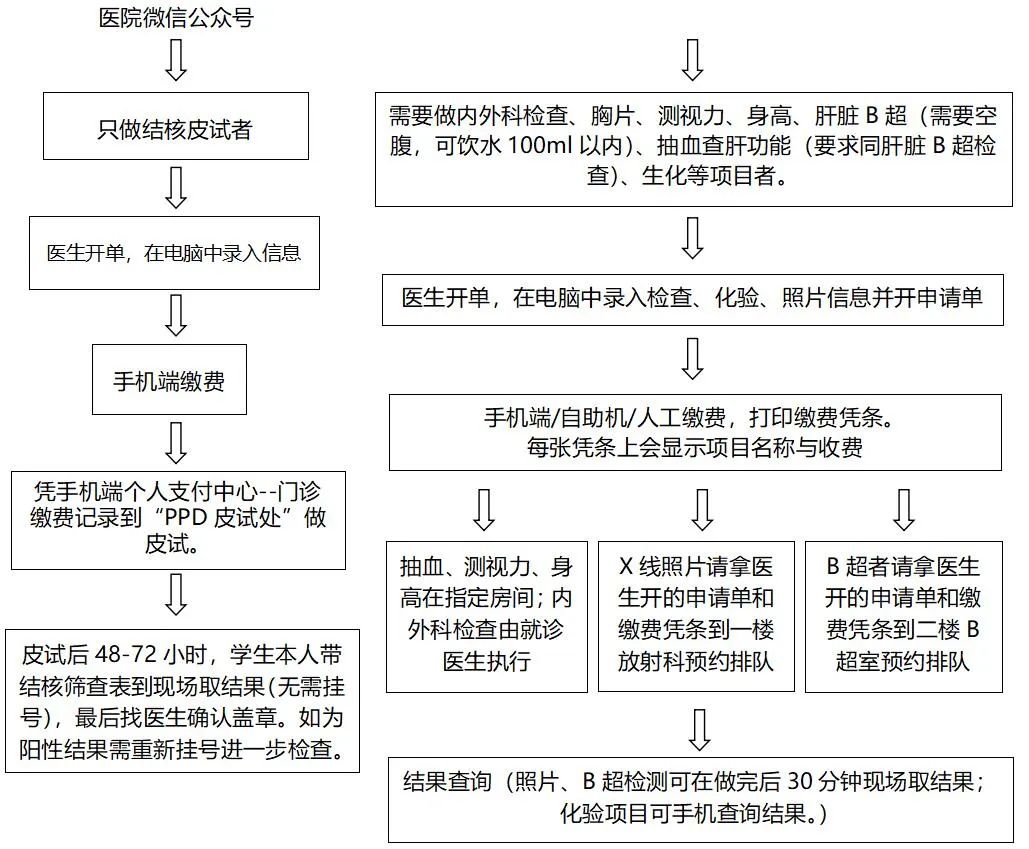 医院微信公众号

只做结核皮试者

医生开单，在电脑中录入信息

手机端缴费

凭手机端个人支付中心--门诊缴费记录到“PPD 皮试处”做皮试。

皮试后 48-72 小时，学生本人带结核筛查表到现场取结果(无需挂号)，最后找医生确认盖章。如为阳性结果需重新挂号进一步检查。

需要做内外科检查、胸片、测视力、身高、肝脏 B 超（需要空腹，可饮水 100ml 以内)、抽血查肝功能（要求同肝脏 B 超检查)、生化等项目者。

医生开单，在电脑中录入检查、化验、照片信息并开申请单

手机端/自助机/人工缴费，打印缴费凭条。
每张凭条上会显示项目名称与收费

抽血、测视力、身高在指定房间；内外科检查由就诊医生执行

X 线照片请拿医生开的申请单和缴费凭条到一楼放射科预约排队

B 超者请拿医生开的申请单和缴费凭条到二楼 B 超室预约排队

结果查询（照片、B 超检测可在做完后 30 分钟现场取结果；化验项目可手机查询结果。）